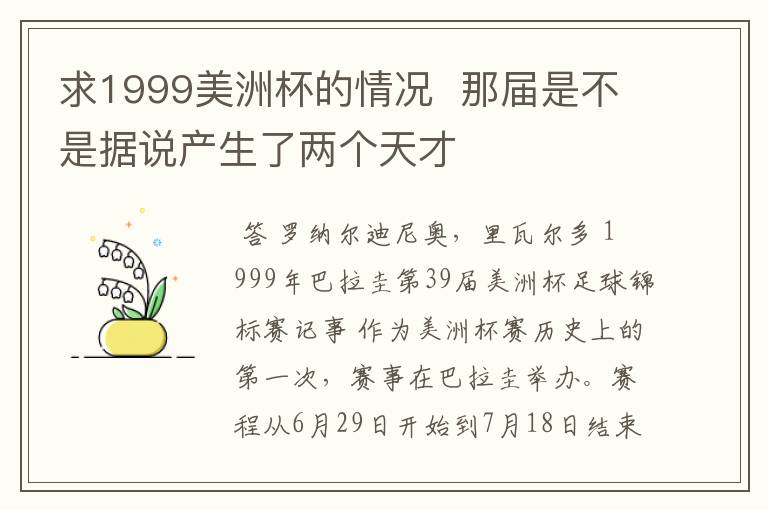 求1999美洲杯的情况 那届是不是据说产生了两个天才

答 罗纳尔迪尼奥，里瓦尔多 1999年巴拉圭第39届美洲杯足球锦标赛记事 作为美洲杯赛历史上的第一次，赛事在巴拉圭举办。赛程从6月29日开始到7月18日结束